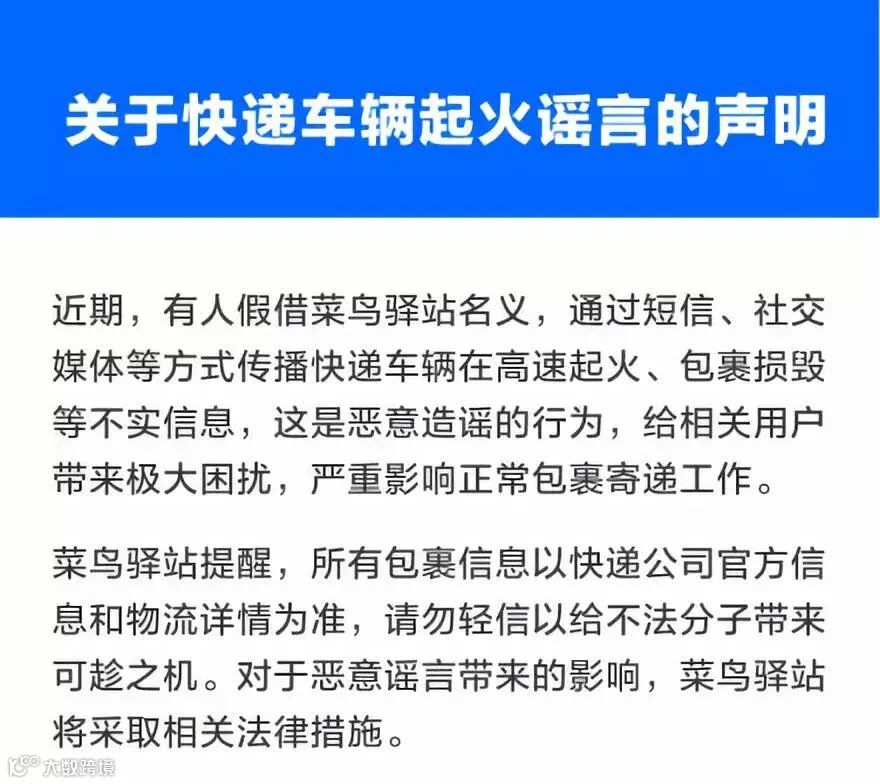 关于快递车辆起火谣言的声明

近期，有人假借菜鸟驿站名义，通过短信、社交媒体等方式传播快递车辆在高速起火、包裹损毁等不实信息，这是恶意造谣的行为，给相关用户带来极大困扰，严重影响正常包裹寄递工作。

菜鸟驿站提醒，所有包裹信息以快递公司官方信息和物流详情为准，请勿轻信以给不法分子带来可趁之机。对于恶意谣言带来的影响，菜鸟驿站将采取相关法律措施。

大数跨境